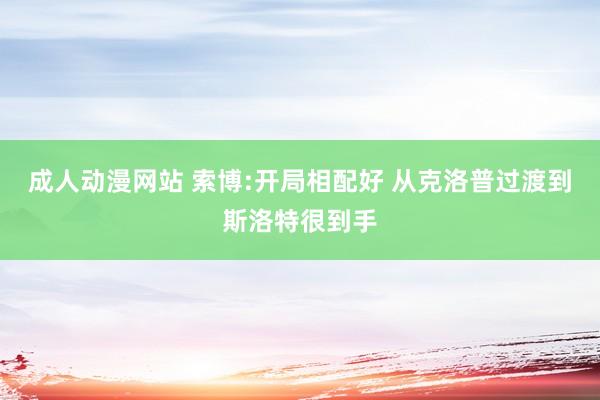 成人动漫网站 索博:开局相配好 从克洛普过渡到斯洛特很到手